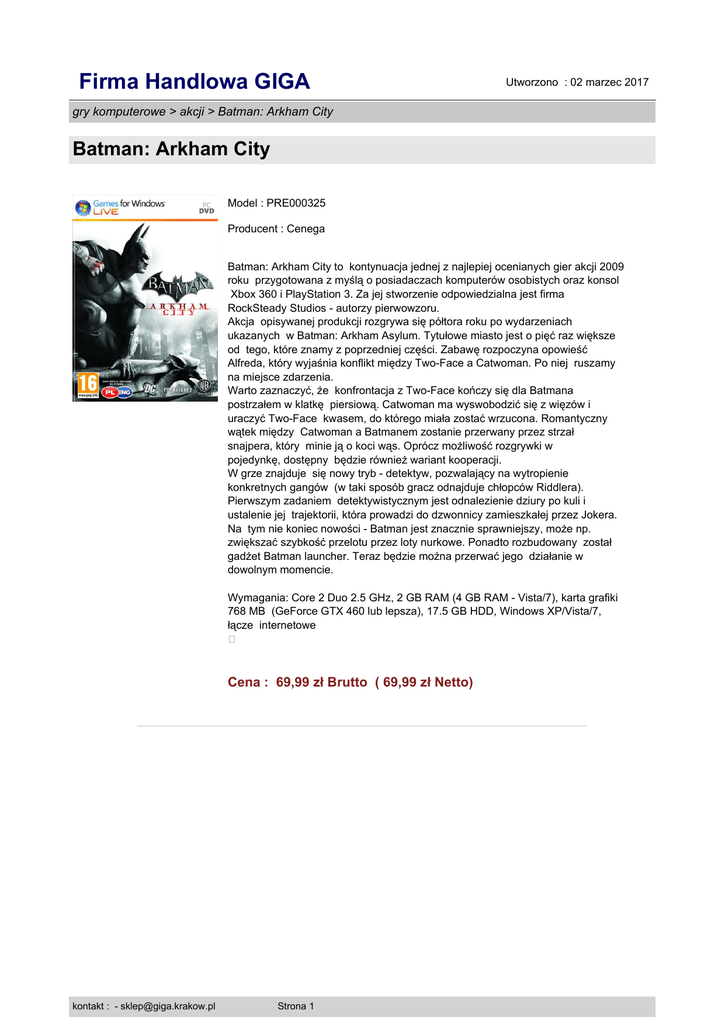 Firma Handlowa GIGA

Utworzono : 02 marzec 2017

gry komputerowe > akcji > Batman: Arkham City

Batman: Arkham City

Games for Windows LIVE

PC DVD

BATMAN ARKHAM CITY

16

PL

Model : PRE000325

Producent : Cenega

Batman: Arkham City to kontynuacja jednej z najlepiej ocenianych gier akcji 2009 roku przygotowana z myślą o posiadaczach komputerów osobistych oraz konsol Xbox 360 i PlayStation 3. Za jej stworzenie odpowiedzialna jest firma RockSteady Studios - autorzy pierwowzoru.
Akcja opisywanej produkcji rozgrywa się półtora roku po wydarzeniach ukazanych w Batman: Arkham Asylum. Tytułowe miasto jest o pięć raz większe od tego, które znamy z poprzedniej części. Zabawę rozpoczyna opowieść Alfreda, który wyjaśnia konflikt między Two-Face a Catwoman. Po niej ruszamy na miejsce zdarzenia.
Warto zaznaczyć, że konfrontacja z Two-Face kończy się dla Batmana postrzałem w klatkę piersiową. Catwoman ma wyswobodzić się z więzów i uraczyć Two-Face kwasem, do którego miała zostać wrzucona. Romantyczny wątek między Catwoman a Batmanem zostanie przerwany przez strzał snajpera, który minie ją o koci wąs. Oprócz możliwość rozgrywki w pojedynkę, dostępny będzie również wariant kooperacji.
W grze znajduje się nowy tryb - detektyw, pozwalający na wytropienie konkretnych gangów (w taki sposób gracz odnajduje chłopców Riddlera). Pierwszym zadaniem detektywistycznym jest odnalezienie dziury po kuli i ustalenie jej trajektorii, która prowadzi do dzwonnicy zamieszkałej przez Jokera.
Na tym nie koniec nowości - Batman jest znacznie sprawniejszy, może np. zwiększać szybkość przelotu przez loty nurkowe. Ponadto rozbudowany został gadżet Batman launcher. Teraz będzie można przerwać jego działanie w dowolnym momencie.

Wymagania: Core 2 Duo 2.5 GHz, 2 GB RAM (4 GB RAM - Vista/7), karta grafiki 768 MB (GeForce GTX 460 lub lepsza), 17.5 GB HDD, Windows XP/Vista/7, łącze internetowe

Cena : 69,99 zł Brutto ( 69,99 zł Netto)

kontakt : - sklep@giga.krakow.pl

Strona 1